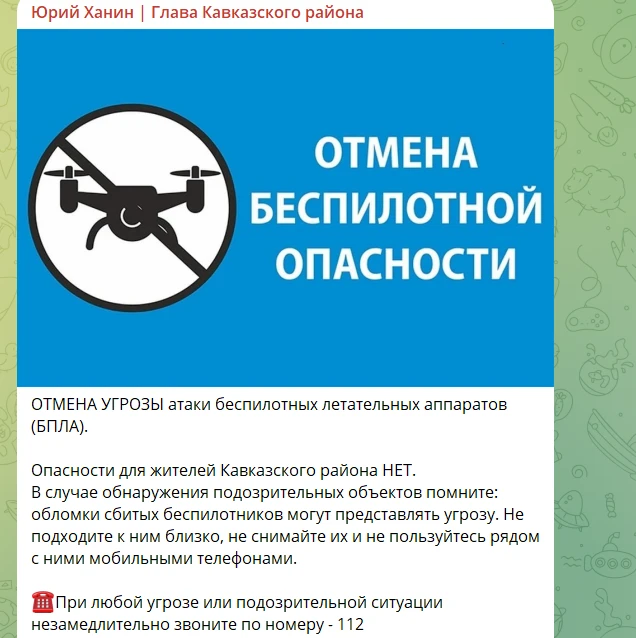 Юрий Ханин | Глава Кавказского района

ОТМЕНА БЕСПИЛОТНОЙ ОПАСНОСТИ

ОТМЕНА УГРОЗЫ атаки беспилотных летательных аппаратов (БПЛА).

Опасности для жителей Кавказского района НЕТ.
В случае обнаружения подозрительных объектов помните: обломки сбитых беспилотников могут представлять угрозу. Не подходите к ним близко, не снимайте их и не пользуйтесь рядом с ними мобильными телефонами.

☎️При любой угрозе или подозрительной ситуации незамедлительно звоните по номеру - 112